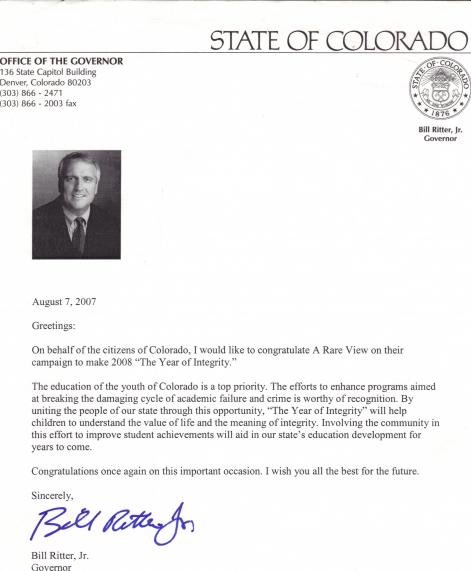 STATE OF COLORADO

OFFICE OF THE GOVERNOR
136 State Capitol Building
Denver, Colorado 80203
(303) 866 - 2471
(303) 866 - 2003 fax

STATE OF COLORADO
1876

Bill Ritter, Jr.
Governor

August 7, 2007

Greetings:

On behalf of the citizens of Colorado, I would like to congratulate A Rare View on their campaign to make 2008 "The Year of Integrity."

The education of the youth of Colorado is a top priority. The efforts to enhance programs aimed at breaking the damaging cycle of academic failure and crime is worthy of recognition. By uniting the people of our state through this opportunity, "The Year of Integrity" will help children to understand the value of life and the meaning of integrity. Involving the community in this effort to improve student achievements will aid in our state's education development for years to come.

Congratulations once again on this important occasion. I wish you all the best for the future.

Sincerely,

Bill Ritter Jr.

Bill Ritter, Jr.
Governor